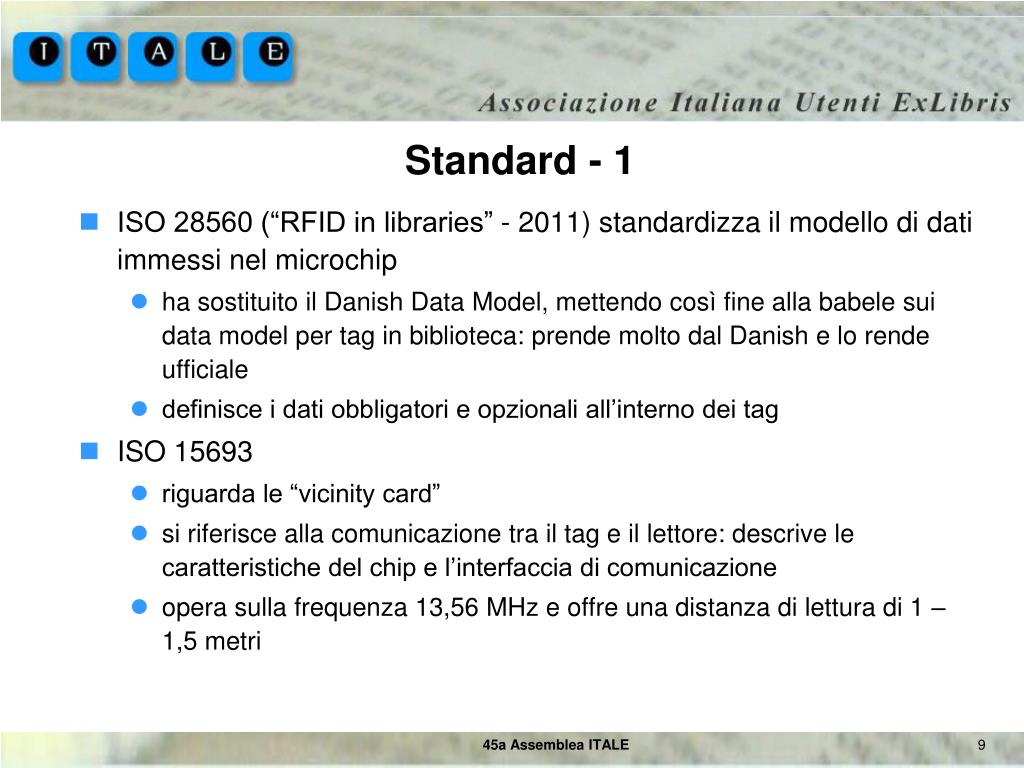 I T A L E

Associazione Italiana Utenti ExLibris

Standard - 1

ISO 28560 (“RFID in libraries” - 2011) standardizza il modello di dati immessi nel microchip

ha sostituito il Danish Data Model, mettendo così fine alla babele sui data model per tag in biblioteca: prende molto dal Danish e lo rende ufficiale

definisce i dati obbligatori e opzionali all’interno dei tag

ISO 15693

riguarda le “vicinity card”

si riferisce alla comunicazione tra il tag e il lettore: descrive le caratteristiche del chip e l’interfaccia di comunicazione

opera sulla frequenza 13,56 MHz e offre una distanza di lettura di 1 – 1,5 metri

45a Assemblea ITALE

9